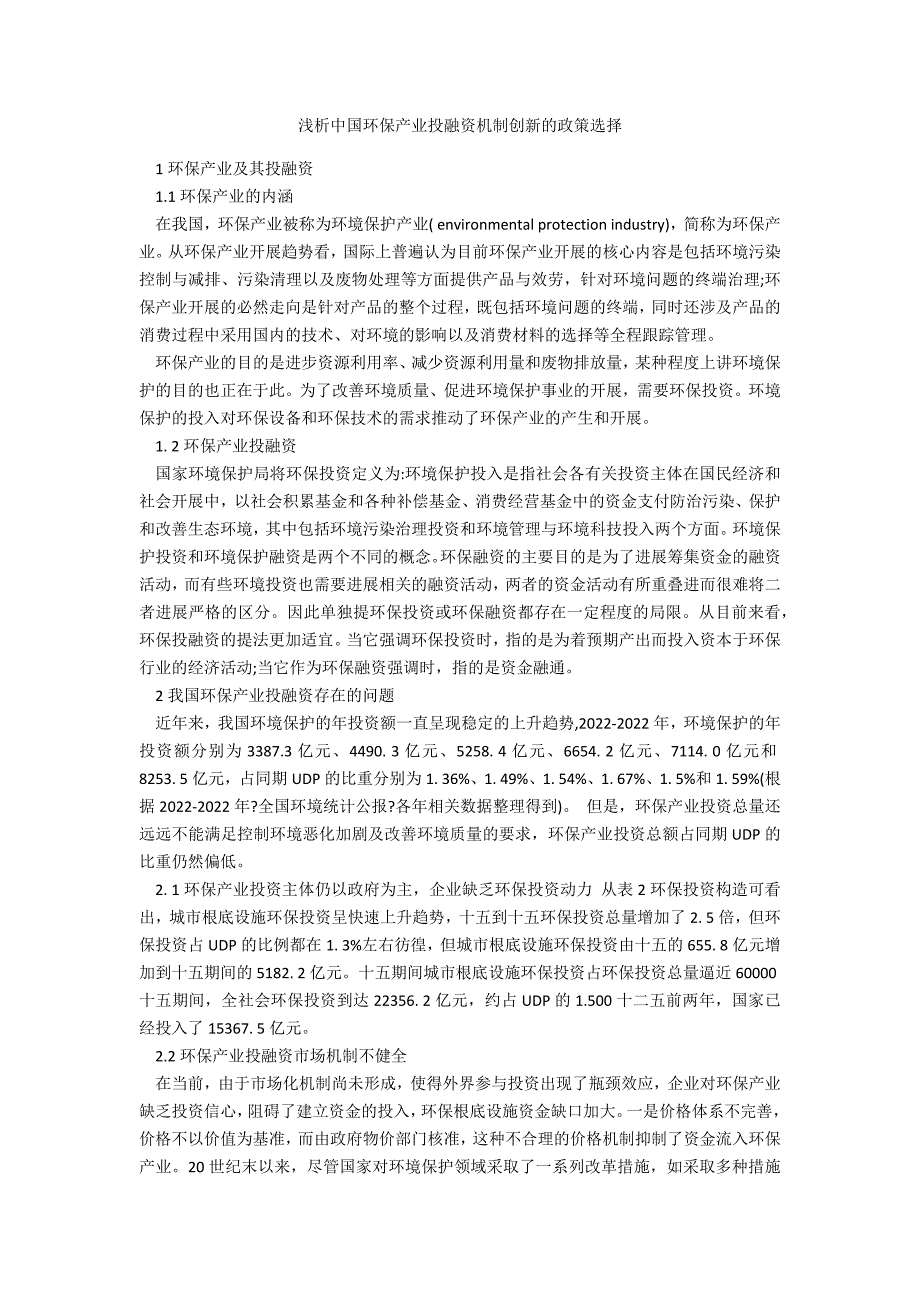 浅析中国环保产业投融资机制创新的政策选择

1 环保产业及其投融资

1.1 环保产业的内涵

在我国，环保产业被称为环境保护产业( environmental protection industry)，简称为环保产业。从环保产业开展趋势看，国际上普遍认为目前环保产业开展的核心内容是包括环境污染控制与减排、污染清理以及废物处理等方面提供产品与效劳，针对环境问题的终端治理;环保产业开展的必然走向是针对产品的整个过程，既包括环境问题的终端，同时还涉及产品的消费过程中采用国内的技术、对环境的影响以及消费材料的选择等全程跟踪管理。

环保产业的目的是进步资源利用率、减少资源利用量和废物排放量，某种程度上讲环境保护的目的也正在于此。为了改善环境质量、促进环境保护事业的开展，需要环保投资。环境保护的投入对环保设备和环保技术的需求推动了环保产业的产生和开展。

1. 2 环保产业投融资

国家环境保护局将环保投资定义为:环境保护投入是指社会各有关投资主体在国民经济和社会开展中，以社会积累基金和各种补偿基金、消费经营基金中的资金支付防治污染、保护和改善生态环境，其中包括环境污染治理投资和环境管理与环境科技投入两个方面。环境保护投资和环境保护融资是两个不同的概念。环保融资的主要目的是为了进展筹集资金的融资活动，而有些环境投资也需要进展相关的融资活动，两者的资金活动有所重叠进而很难将二者进展严格的区分。因此单独提环保投资或环保融资都存在一定程度的局限。从目前来看，环保投融资的提法更加适宜。当它强调环保投资时，指的是为着预期产出而投入资本于环保行业的经济活动;当它作为环保融资强调时，指的是资金融通。

2 我国环保产业投融资存在的问题

近年来，我国环境保护的年投资额一直呈现稳定的上升趋势,2022-2022 年，环境保护的年投资额分别为 3387.3 亿元、4490. 3 亿元、5258. 4 亿元、6654. 2 亿元、7114. 0 亿元和 8253. 5 亿元，占同期 UDP 的比重分别为 1. 36%、1. 49%、1. 54%、1. 67%、1. 5%和 1. 59%(根据 2022-2022 年?全国环境统计公报?各年相关数据整理得到)。 但是，环保产业投资总量还远远不能满足控制环境恶化加剧及改善环境质量的要求，环保产业投资总额占同期 UDP 的比重仍然偏低。

2. 1 环保产业投资主体仍以政府为主，企业缺乏环保投资动力 从表 2 环保投资构造可看出，城市根底设施环保投资呈快速上升趋势，十五到十五环保投资总量增加了 2. 5 倍，但环保投资占 UDP 的比例都在 1. 3%左右彷徨，但城市根底设施环保投资由十五的 655. 8 亿元增加到十五期间的 5182. 2 亿元。十五期间城市根底设施环保投资占环保投资总量逼近 60000 十五期间，全社会环保投资到达 22356. 2 亿元，约占 UDP 的 1.500 十二五前两年，国家已经投入了 15367. 5 亿元。

2.2 环保产业投融资市场机制不健全

在当前，由于市场化机制尚未形成，使得外界参与投资出现了瓶颈效应，企业对环保产业缺乏投资信心，阻碍了建立资金的投入，环保根底设施资金缺口加大。一是价格体系不完善，价格不以价值为基准，而由政府物价部门核准，这种不合理的价格机制抑制了资金流入环保产业。20 世纪末以来，尽管国家对环境保护领域采取了一系列改革措施，如采取多种措施